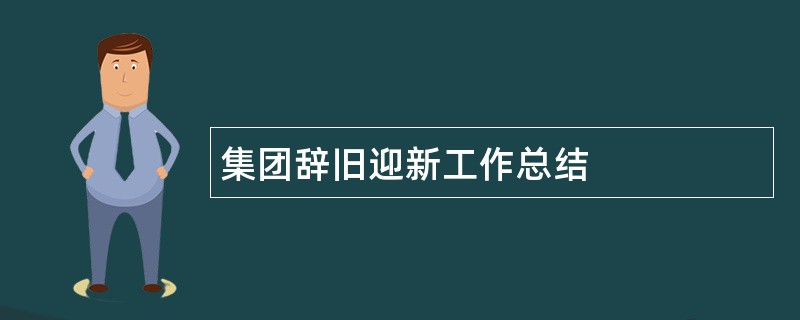 集团辞旧迎新工作总结